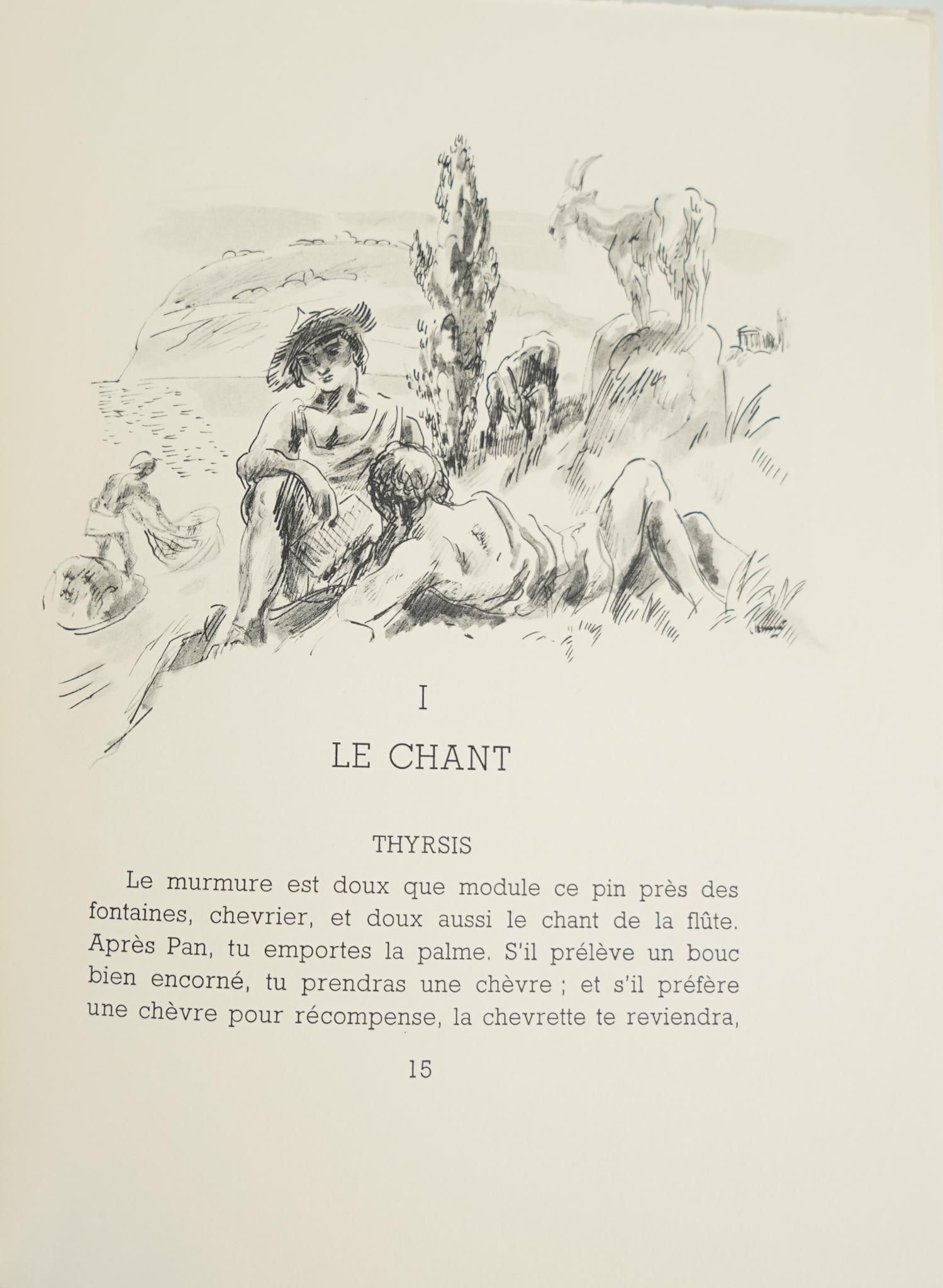 I

LE CHANT

THYRSIS

Le murmure est doux que module ce pin près des fontaines, chevrier, et doux aussi le chant de la flûte. Après Pan, tu emportes la palme. S'il prélève un bouc bien encorné, tu prendras une chèvre ; et s'il préfère une chèvre pour récompense, la chevrette te reviendra,

15